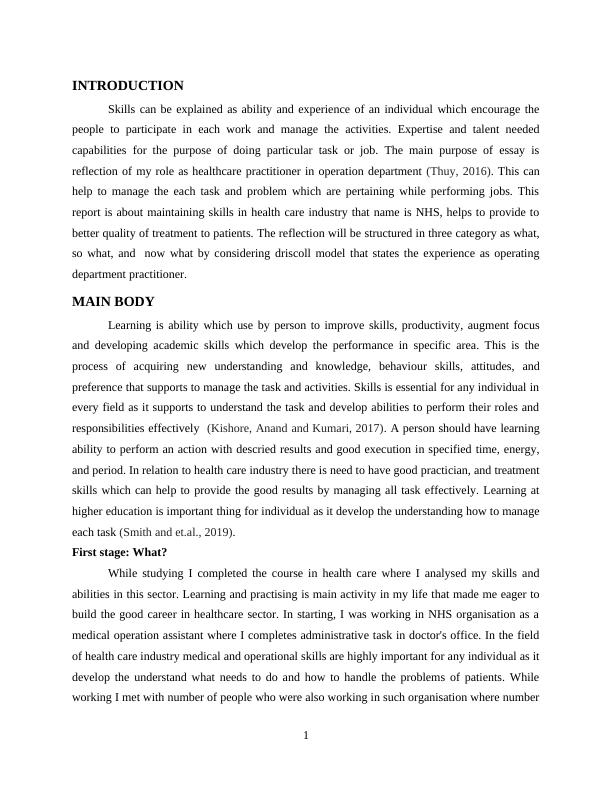 INTRODUCTION

Skills can be explained as ability and experience of an individual which encourage the people to participate in each work and manage the activities. Expertise and talent needed capabilities for the purpose of doing particular task or job. The main purpose of essay is reflection of my role as healthcare practitioner in operation department (Thuy, 2016). This can help to manage the each task and problem which are pertaining while performing jobs. This report is about maintaining skills in health care industry that name is NHS, helps to provide to better quality of treatment to patients. The reflection will be structured in three category as what, so what, and now what by considering driscoll model that states the experience as operating department practitioner.

MAIN BODY

Learning is ability which use by person to improve skills, productivity, augment focus and developing academic skills which develop the performance in specific area. This is the process of acquiring new understanding and knowledge, behaviour skills, attitudes, and preference that supports to manage the task and activities. Skills is essential for any individual in every field as it supports to understand the task and develop abilities to perform their roles and responsibilities effectively (Kishore, Anand and Kumari, 2017). A person should have learning ability to perform an action with descried results and good execution in specified time, energy, and period. In relation to health care industry there is need to have good practician, and treatment skills which can help to provide the good results by managing all task effectively. Learning at higher education is important thing for individual as it develop the understanding how to manage each task (Smith and et.al., 2019).

First stage: What?

While studying I completed the course in health care where I analysed my skills and abilities in this sector. Learning and practising is main activity in my life that made me eager to build the good career in healthcare sector. In starting, I was working in NHS organisation as a medical operation assistant where I completes administrative task in doctor's office. In the field of health care industry medical and operational skills are highly important for any individual as it develop the understand what needs to do and how to handle the problems of patients. While working I met with number of people who were also working in such organisation where number

1